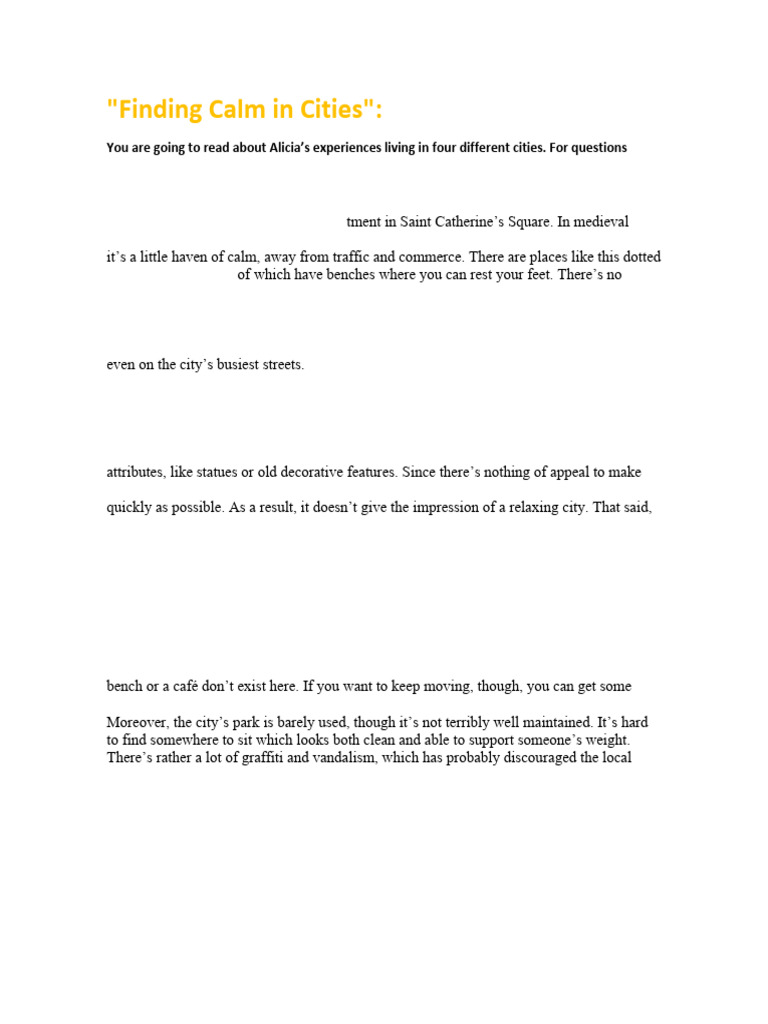 "Finding Calm in Cities":

You are going to read about Alicia's experiences living in four different cities. For questions

tment in Saint Catherine's Square. In medieval

it's a little haven of calm, away from traffic and commerce. There are places like this dotted of which have benches where you can rest your feet. There's no

even on the city's busiest streets.

attributes, like statues or old decorative features. Since there's nothing of appeal to make

quickly as possible. As a result, it doesn't give the impression of a relaxing city. That said,

bench or a café don't exist here. If you want to keep moving, though, you can get some

Moreover, the city's park is barely used, though it's not terribly well maintained. It's hard to find somewhere to sit which looks both clean and able to support someone's weight. There's rather a lot of graffiti and vandalism, which has probably discouraged the local